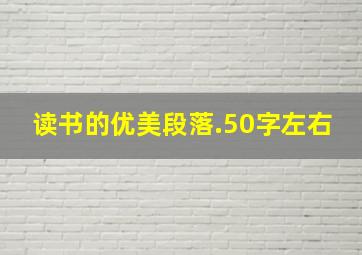 读书的优美段落.50字左右